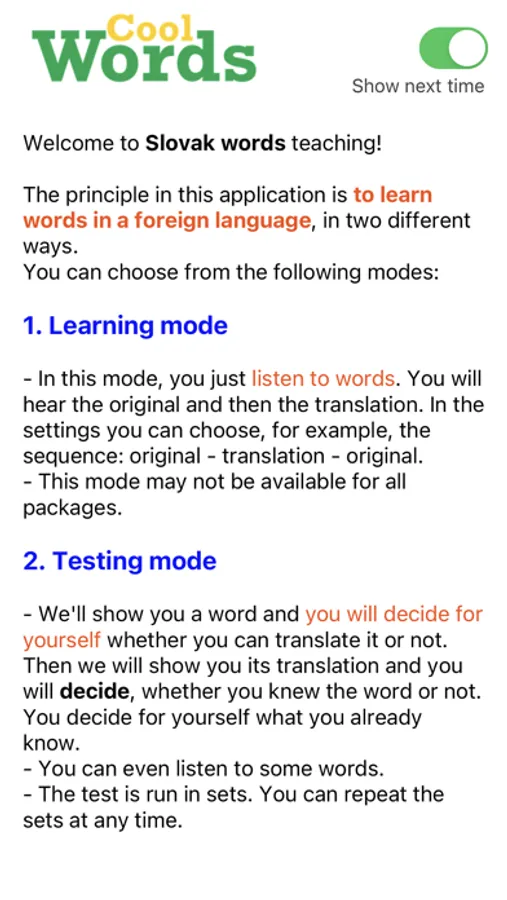 Cool Words

Show next time

Welcome to Slovak words teaching!

The principle in this application is to learn words in a foreign language, in two different ways.
You can choose from the following modes:

1. Learning mode

- In this mode, you just listen to words. You will hear the original and then the translation. In the settings you can choose, for example, the sequence: original - translation - original.
- This mode may not be available for all packages.

2. Testing mode

- We'll show you a word and you will decide for yourself whether you can translate it or not. Then we will show you its translation and you will decide, whether you knew the word or not. You decide for yourself what you already know.
- You can even listen to some words.
- The test is run in sets. You can repeat the sets at any time.